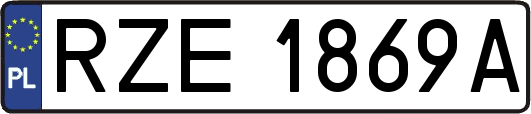 PL
RZE 1869A